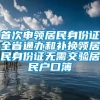 首次申领居民身份证全省通办和补换领居民身份证无需交验居民户口簿